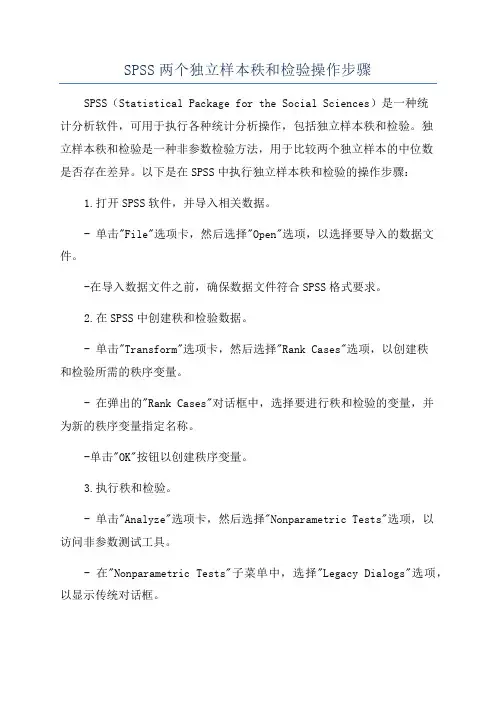 SPSS两个独立样本秩和检验操作步骤

SPSS（Statistical Package for the Social Sciences）是一种统计分析软件，可用于执行各种统计分析操作，包括独立样本秩和检验。独立样本秩和检验是一种非参数检验方法，用于比较两个独立样本的中位数是否存在差异。以下是在SPSS中执行独立样本秩和检验的操作步骤：

1.打开SPSS软件，并导入相关数据。

- 单击"File"选项卡，然后选择"Open"选项，以选择要导入的数据文件。

-在导入数据文件之前，确保数据文件符合SPSS格式要求。

2.在SPSS中创建秩和检验数据。

- 单击"Transform"选项卡，然后选择"Rank Cases"选项，以创建秩和检验所需的秩序变量。

- 在弹出的"Rank Cases"对话框中，选择要进行秩和检验的变量，并为新的秩序变量指定名称。

-单击"OK"按钮以创建秩序变量。

3.执行秩和检验。

- 单击"Analyze"选项卡，然后选择"Nonparametric Tests"选项，以访问非参数测试工具。

- 在"Nonparametric Tests"子菜单中，选择"Legacy Dialogs"选项，以显示传统对话框。